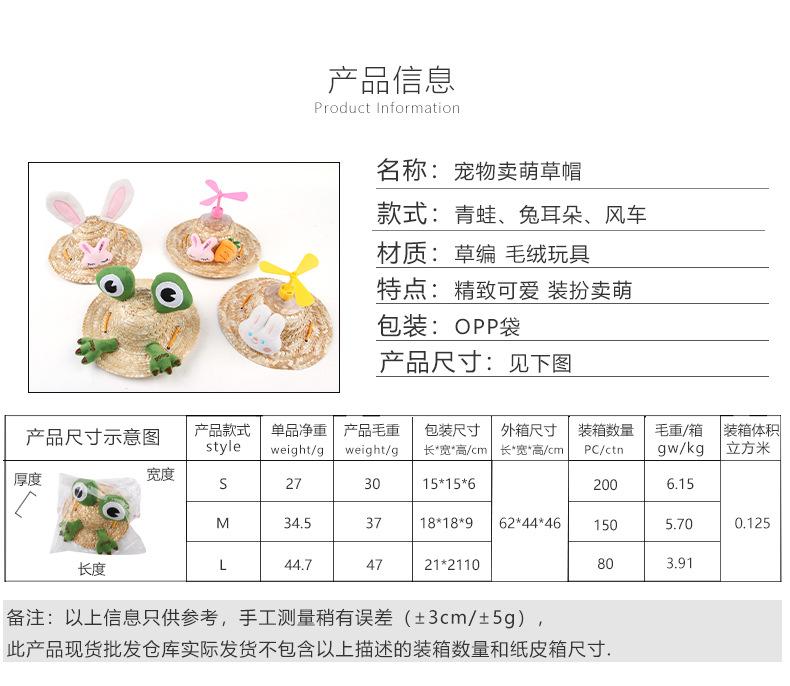 产品信息
Product Information

名称：宠物卖萌草帽

款式：青蛙、兔耳朵、风车

材质：草编 毛绒玩具

特点：精致可爱 装扮卖萌

包装：OPP袋

产品尺寸：见下图

| 产品尺寸示意图 | 产品款式 style | 单品净重 weight/g | 产品毛重 weight/g | 包装尺寸 长*宽*高/cm | 外箱尺寸 长*宽*高/cm | 装箱数量 PC/ctn | 毛重/箱 gw/kg | 装箱体积 立方米 |
|---|---|---|---|---|---|---|---|---|
| 厚度 宽度 长度 | S | 27 | 30 | 15*15*6 | 62*44*46 | 200 | 6.15 | 0.125 |
| | M | 34.5 | 37 | 18*18*9 | | 150 | 5.70 | |
| | L | 44.7 | 47 | 21*2110 | | 80 | 3.91 | |

备注：以上信息只供参考，手工测量稍有误差（±3cm/±5g），

此产品现货批发仓库实际发货不包含以上描述的装箱数量和纸皮箱尺寸.